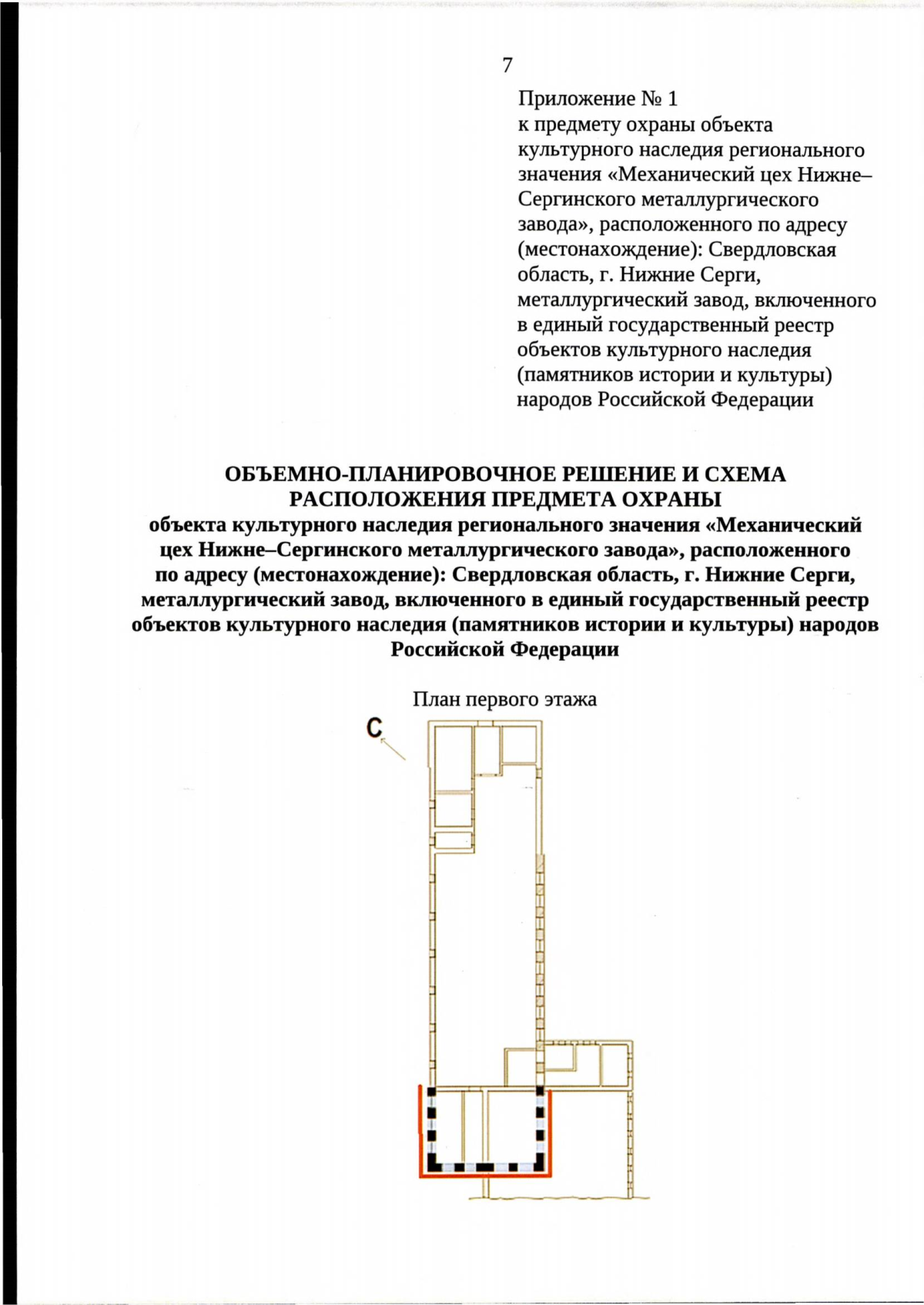 7

Приложение № 1
к предмету охраны объекта культурного наследия регионального значения «Механический цех Нижне–Сергинского металлургического завода», расположенного по адресу (местонахождение): Свердловская область, г. Нижние Серги, металлургический завод, включенного в единый государственный реестр объектов культурного наследия (памятников истории и культуры) народов Российской Федерации

ОБЪЕМНО-ПЛАНИРОВОЧНОЕ РЕШЕНИЕ И СХЕМА РАСПОЛОЖЕНИЯ ПРЕДМЕТА ОХРАНЫ
объекта культурного наследия регионального значения «Механический цех Нижне–Сергинского металлургического завода», расположенного по адресу (местонахождение): Свердловская область, г. Нижние Серги, металлургический завод, включенного в единый государственный реестр объектов культурного наследия (памятников истории и культуры) народов Российской Федерации

План первого этажа

С